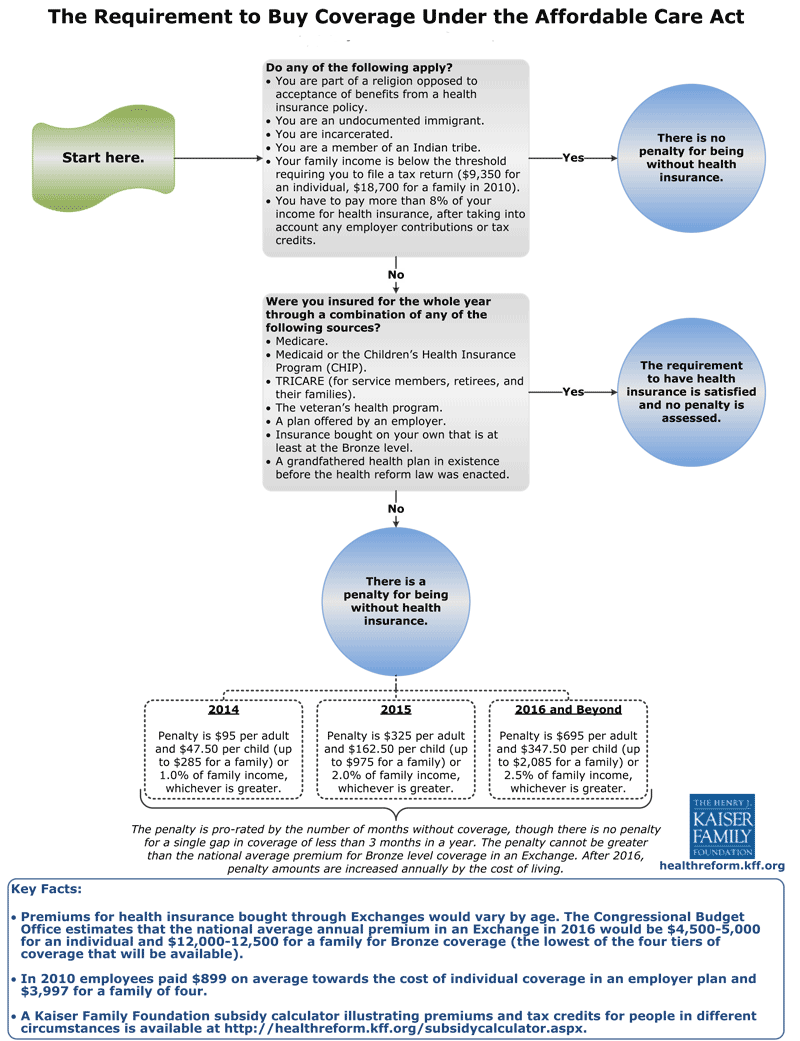 The Requirement to Buy Coverage Under the Affordable Care Act

Start here.

Do any of the following apply?
• You are part of a religion opposed to acceptance of benefits from a health insurance policy.
• You are an undocumented immigrant.
• You are incarcerated.
• You are a member of an Indian tribe.
• Your family income is below the threshold requiring you to file a tax return ($9,350 for an individual, $18,700 for a family in 2010).
• You have to pay more than 8% of your income for health insurance, after taking into account any employer contributions or tax credits.

Yes

There is no penalty for being without health insurance.

No

Were you insured for the whole year through a combination of any of the following sources?
• Medicare.
• Medicaid or the Children's Health Insurance Program (CHIP).
• TRICARE (for service members, retirees, and their families).
• The veteran's health program.
• A plan offered by an employer.
• Insurance bought on your own that is at least at the Bronze level.
• A grandfathered health plan in existence before the health reform law was enacted.

Yes

The requirement to have health insurance is satisfied and no penalty is assessed.

No

There is a penalty for being without health insurance.

2014

Penalty is $95 per adult and $47.50 per child (up to $285 for a family) or 1.0% of family income, whichever is greater.

2015

Penalty is $325 per adult and $162.50 per child (up to $975 for a family) or 2.0% of family income, whichever is greater.

2016 and Beyond

Penalty is $695 per adult and $347.50 per child (up to $2,085 for a family) or 2.5% of family income, whichever is greater.

The penalty is pro-rated by the number of months without coverage, though there is no penalty for a single gap in coverage of less than 3 months in a year. The penalty cannot be greater than the national average premium for Bronze level coverage in an Exchange. After 2016, penalty amounts are increased annually by the cost of living.

THE HENRY J. KAISER FAMILY FOUNDATION
healthreform.kff.org

Key Facts:

• Premiums for health insurance bought through Exchanges would vary by age. The Congressional Budget Office estimates that the national average annual premium in an Exchange in 2016 would be $4,500-5,000 for an individual and $12,000-12,500 for a family for Bronze coverage (the lowest of the four tiers of coverage that will be available).

• In 2010 employees paid $899 on average towards the cost of individual coverage in an employer plan and $3,997 for a family of four.

• A Kaiser Family Foundation subsidy calculator illustrating premiums and tax credits for people in different circumstances is available at http://healthreform.kff.org/subsidycalculator.aspx.